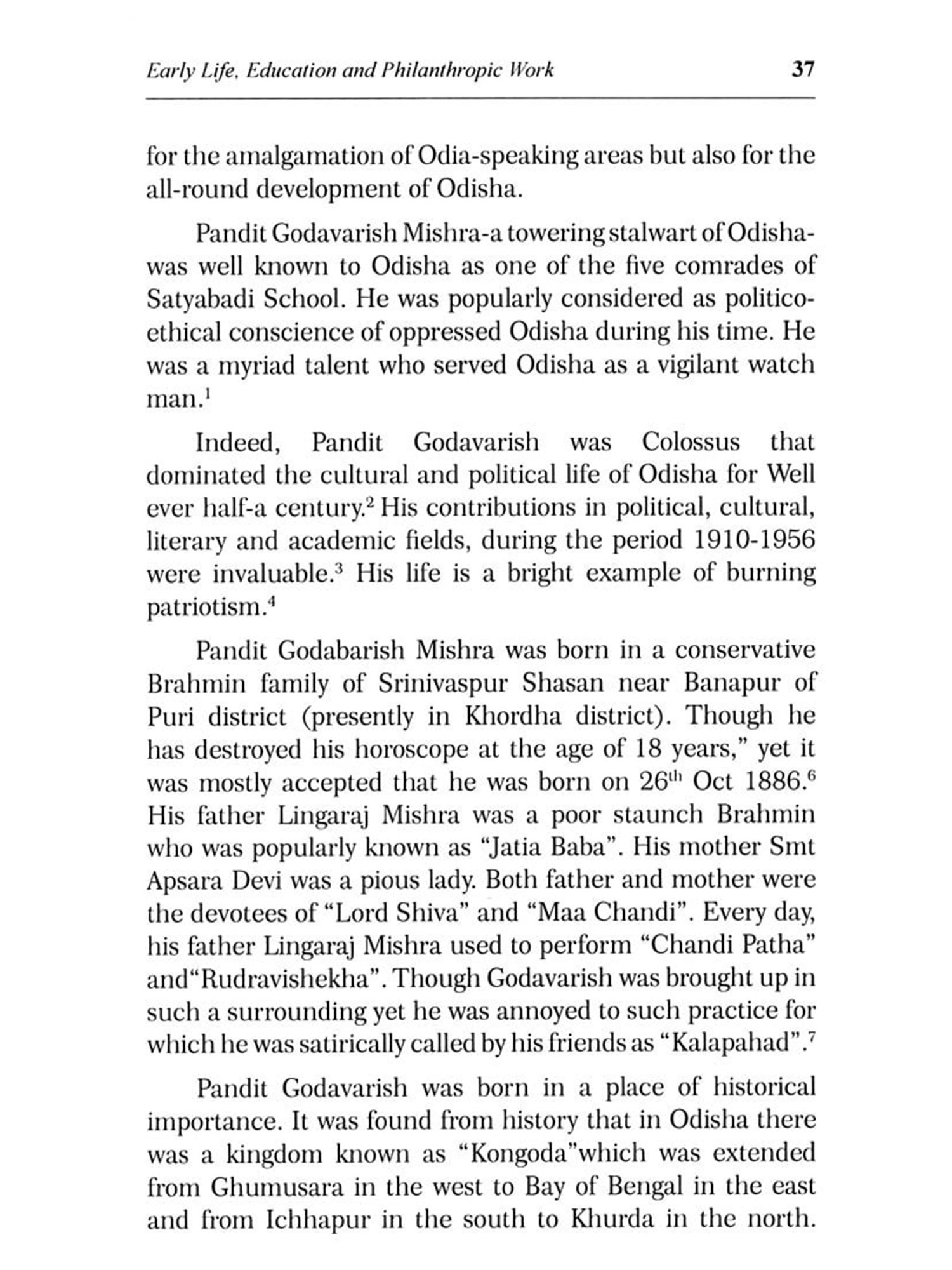 Early Life, Education and Philanthropic Work 37

for the amalgamation of Odia-speaking areas but also for the all-round development of Odisha.

Pandit Godavarish Mishra-a towering stalwart of Odisha-was well known to Odisha as one of the five comrades of Satyabadi School. He was popularly considered as politico-ethical conscience of oppressed Odisha during his time. He was a myriad talent who served Odisha as a vigilant watch man.$^1$

Indeed, Pandit Godavarish was Colossus that dominated the cultural and political life of Odisha for Well ever half-a century.$^2$ His contributions in political, cultural, literary and academic fields, during the period 1910-1956 were invaluable.$^3$ His life is a bright example of burning patriotism.$^4$

Pandit Godabarish Mishra was born in a conservative Brahmin family of Srinivaspur Shasan near Banapur of Puri district (presently in Khordha district). Though he has destroyed his horoscope at the age of 18 years," yet it was mostly accepted that he was born on 26$^{th}$ Oct 1886.$^6$ His father Lingaraj Mishra was a poor staunch Brahmin who was popularly known as "Jatia Baba". His mother Smt Apsara Devi was a pious lady. Both father and mother were the devotees of "Lord Shiva" and "Maa Chandi". Every day, his father Lingaraj Mishra used to perform "Chandi Patha" and"Rudravishekha". Though Godavarish was brought up in such a surrounding yet he was annoyed to such practice for which he was satirically called by his friends as "Kalapahad".$^7$

Pandit Godavarish was born in a place of historical importance. It was found from history that in Odisha there was a kingdom known as "Kongoda"which was extended from Ghumusara in the west to Bay of Bengal in the east and from Ichhapur in the south to Khurda in the north.